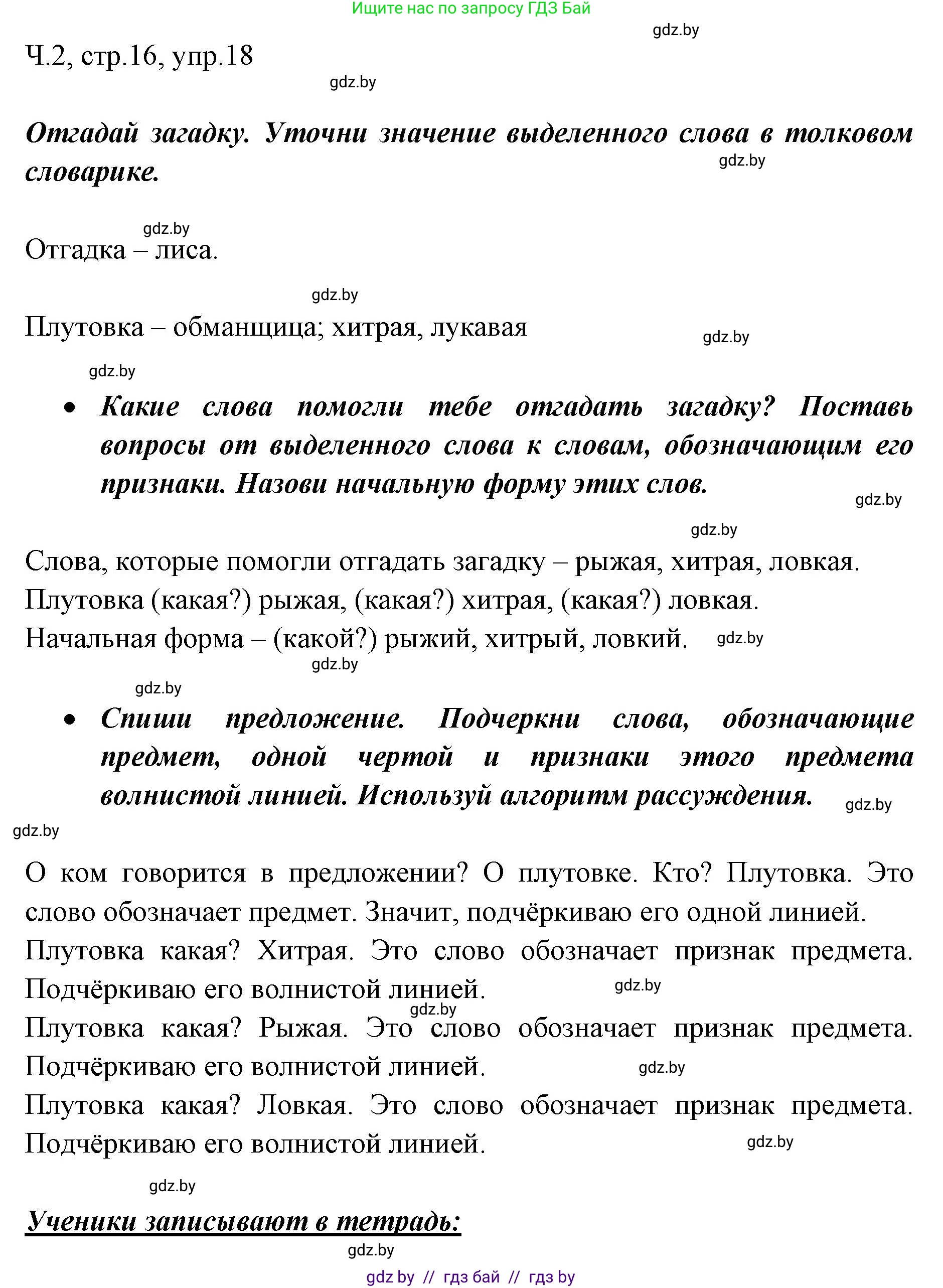 Ищите нас по запросу ГДЗ Бай

gdz.by

Ч.2, стр.16, упр.18

gdz.by

Отгадай загадку. Уточни значение выделенного слова в толковом словарике.

gdz.by

gdz.by

Отгадка – лиса.

gdz.by

Плутовка – обманщица; хитрая, лукавая

gdz.by

gdz.by

• Какие слова помогли тебе отгадать загадку? Поставь вопросы от выделенного слова к словам, обозначающим его признаки. Назови начальную форму этих слов.

gdz.by

gdz.by

Слова, которые помогли отгадать загадку – рыжая, хитрая, ловкая.
Плутовка (какая?) рыжая, (какая?) хитрая, (какая?) ловкая.
Начальная форма – (какой?) рыжий, хитрый, ловкий.

gdz.by

gdz.by

gdz.by

• Спиши предложение. Подчеркни слова, обозначающие предмет, одной чертой и признаки этого предмета волнистой линией. Используй алгоритм рассуждения.

gdz.by

gdz.by

О ком говорится в предложении? О плутовке. Кто? Плутовка. Это слово обозначает предмет. Значит, подчёркиваю его одной линией.
Плутовка какая? Хитрая. Это слово обозначает признак предмета. Подчёркиваю его волнистой линией.

gdz.by

gdz.by

Плутовка какая? Рыжая. Это слово обозначает признак предмета. Подчёркиваю его волнистой линией.

gdz.by

Плутовка какая? Ловкая. Это слово обозначает признак предмета. Подчёркиваю его волнистой линией.

gdz.by

gdz.by

Ученики записывают в тетрадь:

gdz.by

gdz by // гдз бай // гдз by